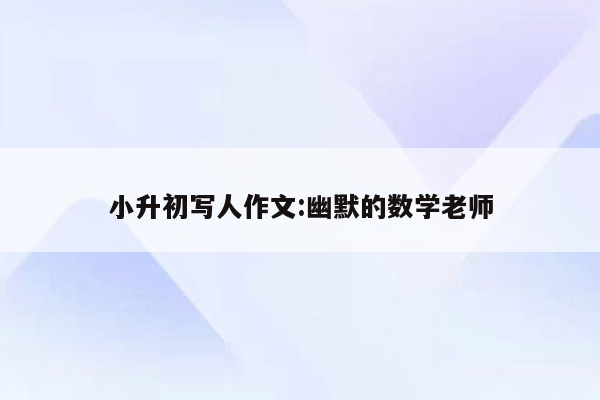 小升初写人作文:幽默的数学老师